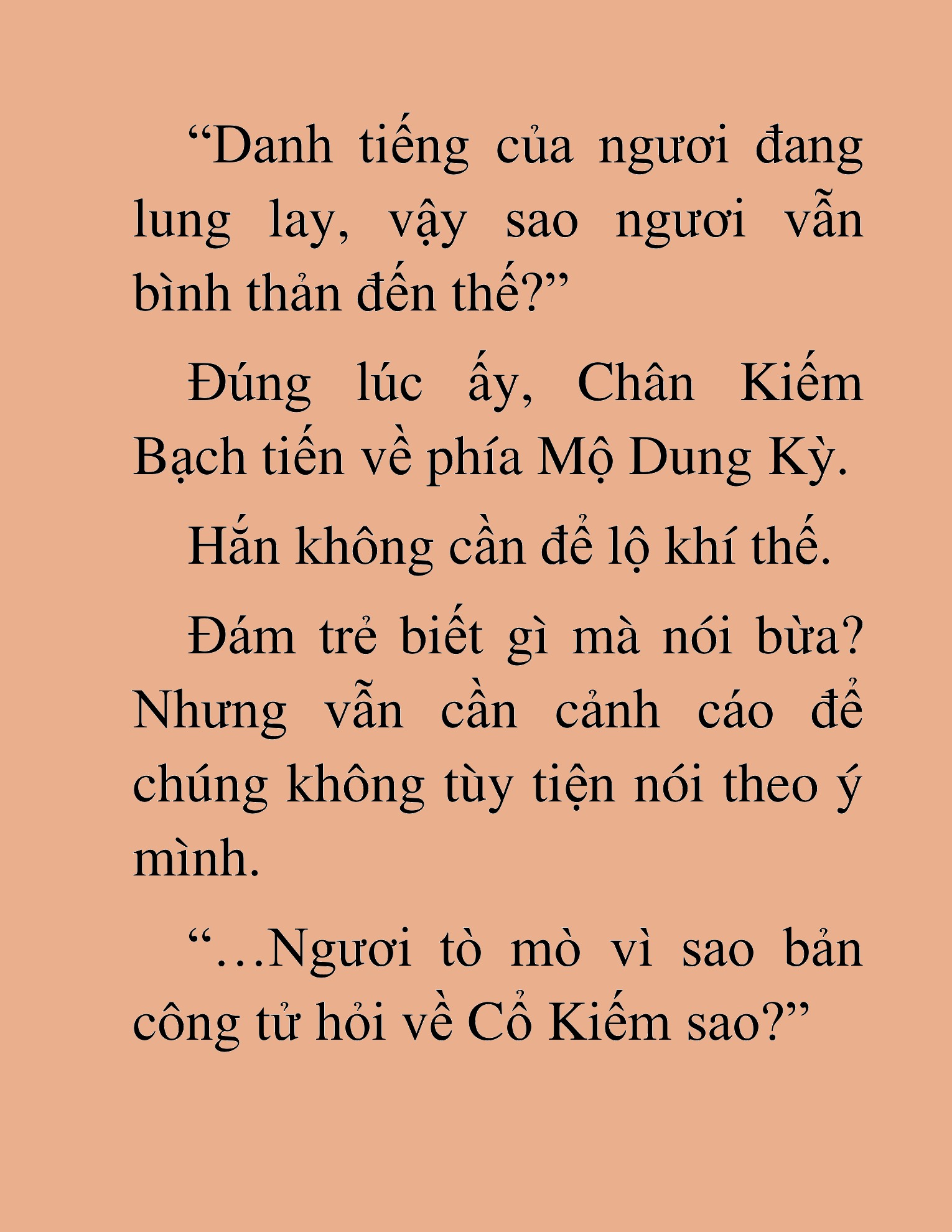 “Danh tiếng của ngươi đang lung lay, vậy sao ngươi vẫn bình thản đến thế?”

Đúng lúc ấy, Chân Kiếm Bạch tiến về phía Mộ Dung Kỳ.

Hắn không cần để lộ khí thế.

Đám trẻ biết gì mà nói bừa? Nhưng vẫn cần cảnh cáo để chúng không tùy tiện nói theo ý mình.

“…Ngươi tò mò vì sao bản công tử hỏi về Cổ Kiếm sao?”